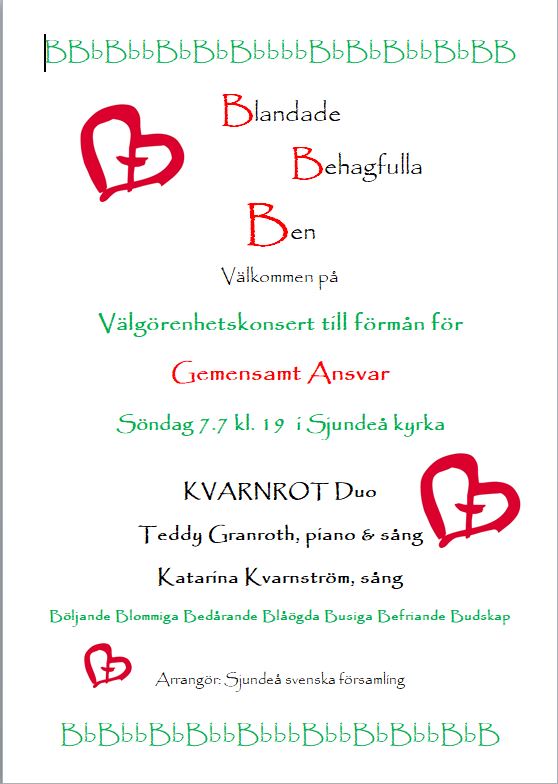 BBbBbbBbBbBbbbbBbBbBbbBbBB

Blandade

Behagfulla

Ben

Välkommen på

Välgörenhetskonsert till förmån för

Gemensamt Ansvar

Söndag 7.7 kl. 19 i Sjundeå kyrka

KVARNROT Duo

Teddy Granroth, piano & sång

Katarina Kvarnström, sång

Böljande Blommiga Bedårande Blåögda Busiga Befriande Budskap

Arrangör: Sjundeå svenska församling

BbBbbBbBbbBbbbBbbBbBbbBbB